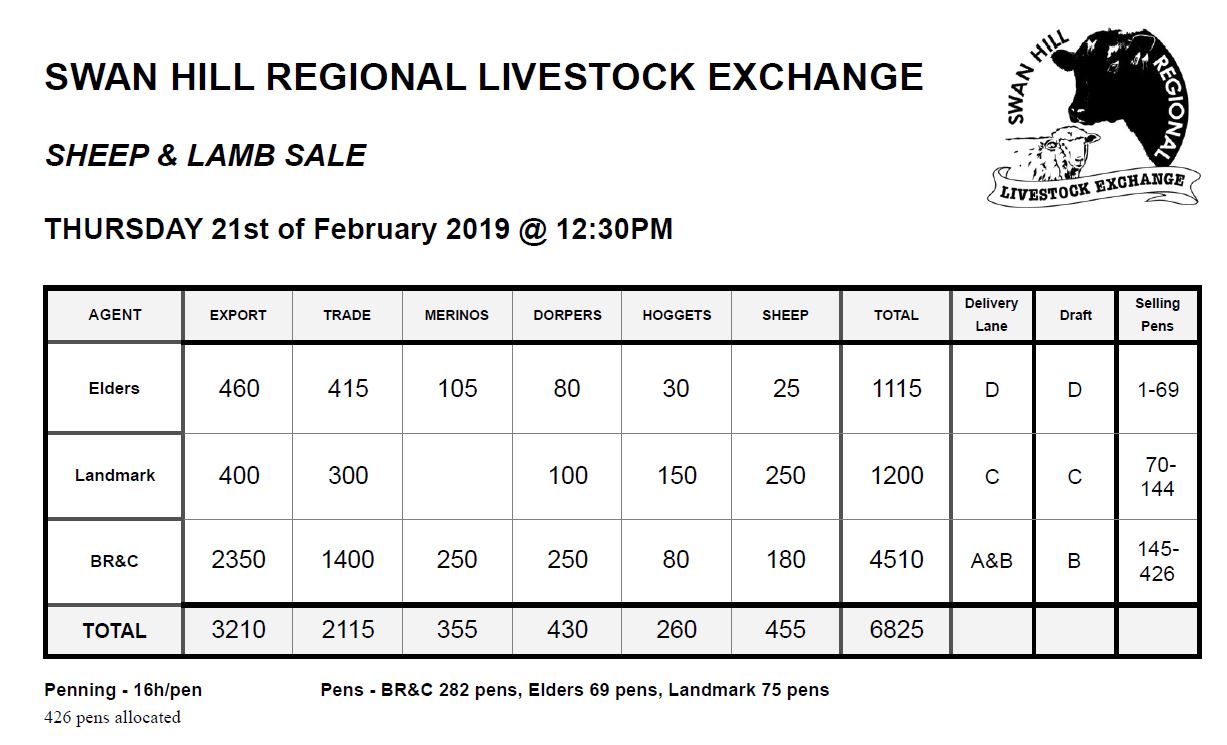 SWAN HILL REGIONAL LIVESTOCK EXCHANGE

SWAN HILL REGIONAL LIVESTOCK EXCHANGE

SHEEP & LAMB SALE

THURSDAY 21st of February 2019 @ 12:30PM

| AGENT | EXPORT | TRADE | MERINOS | DORPERS | HOGGETS | SHEEP | TOTAL | Delivery Lane | Draft | Selling Pens |
|---|---|---|---|---|---|---|---|---|---|---|
| Elders | 460 | 415 | 105 | 80 | 30 | 25 | 1115 | D | D | 1-69 |
| Landmark | 400 | 300 | | 100 | 150 | 250 | 1200 | C | C | 70-144 |
| BR&C | 2350 | 1400 | 250 | 250 | 80 | 180 | 4510 | A&B | B | 145-426 |
| TOTAL | 3210 | 2115 | 355 | 430 | 260 | 455 | 6825 | | | |

Penning - 16h/pen

426 pens allocated

Pens - BR&C 282 pens, Elders 69 pens, Landmark 75 pens